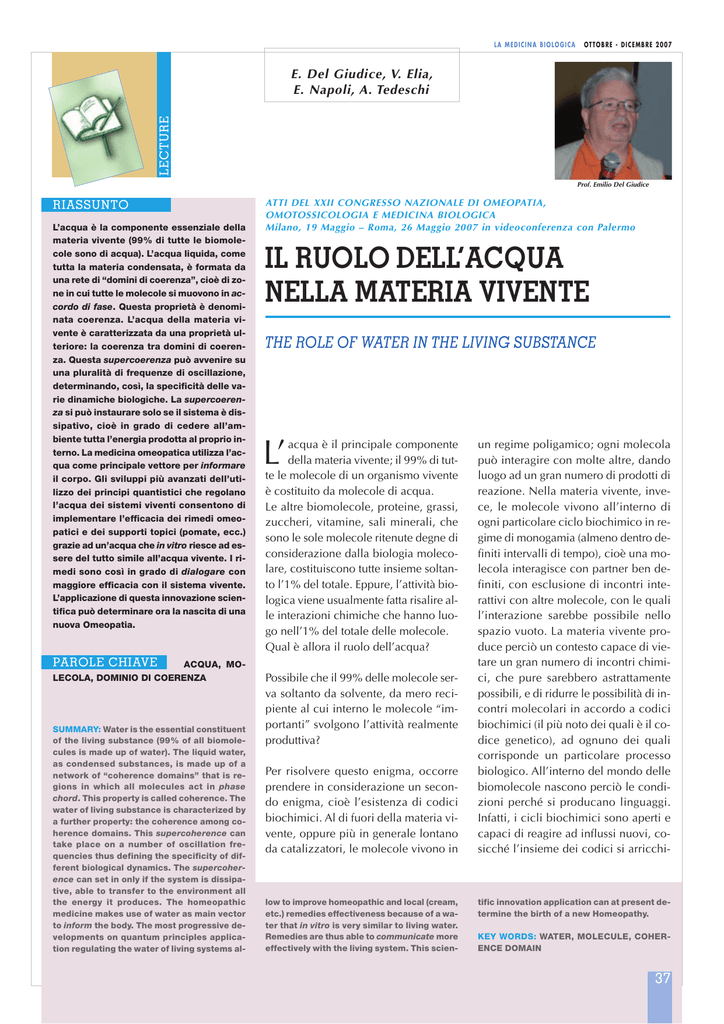 LA MEDICINA BIOLOGICA OTTOBRE - DICEMBRE 2007

LECTURE

E. Del Giudice, V. Elia, E. Napoli, A. Tedeschi

Prof. Emilio Del Giudice

RIASSUNTO

L'acqua è la componente essenziale della materia vivente (99% di tutte le biomolecole sono di acqua). L'acqua liquida, come tutta la materia condensata, è formata da una rete di "domini di coerenza", cioè di zone in cui tutte le molecole si muovono in accordo di fase. Questa proprietà è denominata coerenza. L'acqua della materia vivente è caratterizzata da una proprietà ulteriore: la coerenza tra domini di coerenza. Questa supercoerenza può avvenire su una pluralità di frequenze di oscillazione, determinando, così, la specificità delle varie dinamiche biologiche. La supercoerenza si può instaurare solo se il sistema è dissipativo, cioè in grado di cedere all'ambiente tutta l'energia prodotta al proprio interno. La medicina omeopatica utilizza l'acqua come principale vettore per informare il corpo. Gli sviluppi più avanzati dell'utilizzo dei principi quantistici che regolano l'acqua dei sistemi viventi consentono di implementare l'efficacia dei rimedi omeopatici e dei supporti topici (pomate, ecc.) grazie ad un'acqua che in vitro riesce ad essere del tutto simile all'acqua vivente. I rimedi sono così in grado di dialogare con maggiore efficacia con il sistema vivente. L'applicazione di questa innovazione scientifica può determinare ora la nascita di una nuova Omeopatia.

PAROLE CHIAVE ACQUA, MOLECOLA, DOMINIO DI COERENZA

SUMMARY: Water is the essential constituent of the living substance (99% of all biomolecules is made up of water). The liquid water, as condensed substances, is made up of a network of "coherence domains" that is regions in which all molecules act in phase chord. This property is called coherence. The water of living substance is characterized by a further property: the coherence among coherence domains. This supercoherence can take place on a number of oscillation frequencies thus defining the specificity of different biological dynamics. The supercoherence can set in only if the system is dissipative, able to transfer to the environment all the energy it produces. The homeopathic medicine makes use of water as main vector to inform the body. The most progressive developments on quantum principles application regulating the water of living systems allow to improve homeopathic and local (cream, etc.) remedies effectiveness because of a water that in vitro is very similar to living water. Remedies are thus able to communicate more effectively with the living system. This scientific innovation application can at present determine the birth of a new Homeopathy.

KEY WORDS: WATER, MOLECULE, COHERENCE DOMAIN

ATTI DEL XXII CONGRESSO NAZIONALE DI OMEOPATIA, OMOTOSSICOLOGIA E MEDICINA BIOLOGICA
Milano, 19 Maggio – Roma, 26 Maggio 2007 in videoconferenza con Palermo

IL RUOLO DELL'ACQUA NELLA MATERIA VIVENTE

THE ROLE OF WATER IN THE LIVING SUBSTANCE

L'acqua è il principale componente della materia vivente; il 99% di tutte le molecole di un organismo vivente è costituito da molecole di acqua.
Le altre biomolecole, proteine, grassi, zuccheri, vitamine, sali minerali, che sono le sole molecole ritenute degne di considerazione dalla biologia molecolare, costituiscono tutte insieme soltanto l'1% del totale. Eppure, l'attività biologica viene usualmente fatta risalire alle interazioni chimiche che hanno luogo nell'1% del totale delle molecole. Qual è allora il ruolo dell'acqua?

Possibile che il 99% delle molecole serva soltanto da solvente, da mero recipiente al cui interno le molecole "importanti" svolgono l'attività realmente produttiva?

Per risolvere questo enigma, occorre prendere in considerazione un secondo enigma, cioè l'esistenza di codici biochimici. Al di fuori della materia vivente, oppure più in generale lontano da catalizzatori, le molecole vivono in un regime poligamico; ogni molecola può interagire con molte altre, dando luogo ad un gran numero di prodotti di reazione. Nella materia vivente, invece, le molecole vivono all'interno di ogni particolare ciclo biochimico in regime di monogamia (almeno dentro definiti intervalli di tempo), cioè una molecola interagisce con partner ben definiti, con esclusione di incontri interattivi con altre molecole, con le quali l'interazione sarebbe possibile nello spazio vuoto. La materia vivente produce perciò un contesto capace di vietare un gran numero di incontri chimici, che pure sarebbero astrattamente possibili, e di ridurre le possibilità di incontri molecolari in accordo a codici biochimici (il più noto dei quali è il codice genetico), ad ognuno dei quali corrisponde un particolare processo biologico. All'interno del mondo delle biomolecole nascono perciò le condizioni perché si producano linguaggi. Infatti, i cicli biochimici sono aperti e capaci di reagire ad influssi nuovi, cosicché l'insieme dei codici si arricchi-

37